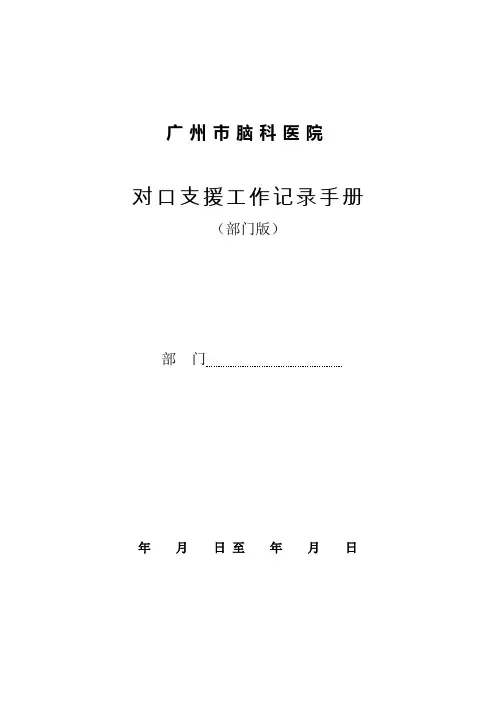 广州市脑科医院

对口支援工作记录手册

（部门版）

部 门____

年 月 日至 年 月 日